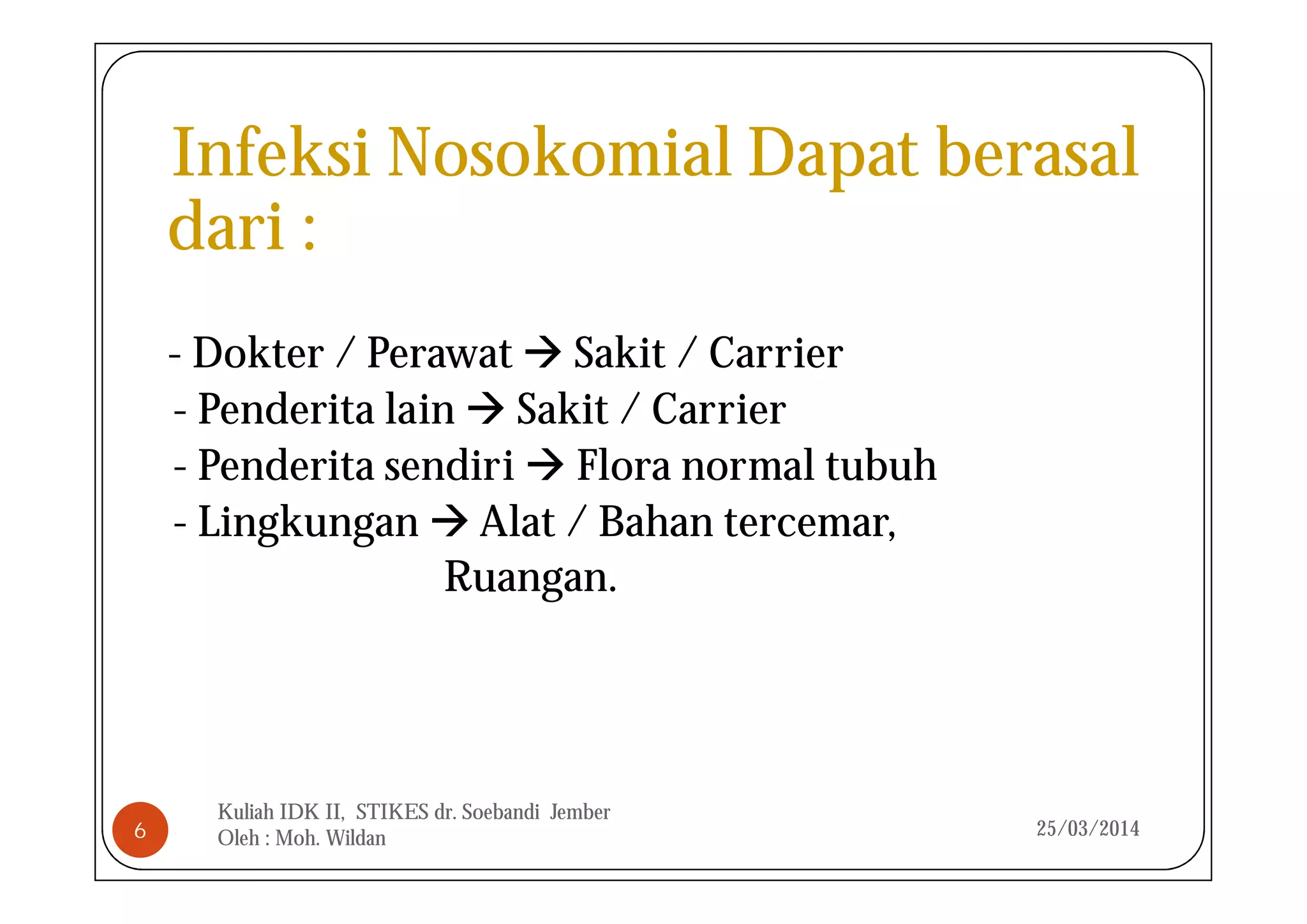 Infeksi Nosokomial Dapat berasal dari :

- Dokter / Perawat → Sakit / Carrier
- Penderita lain → Sakit / Carrier
- Penderita sendiri → Flora normal tubuh
- Lingkungan → Alat / Bahan tercemar, Ruangan.

6

Kuliah IDK II, STIKES dr. Soebandi Jember
Oleh : Moh. Wildan

25/03/2014